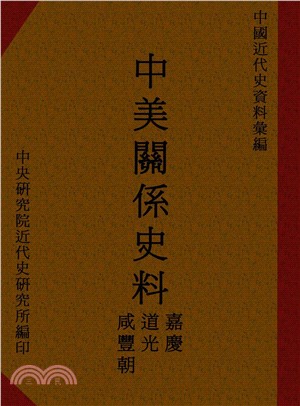 中國近代史資料彙編

中美關係史料

嘉慶
道光
咸豐朝

中央研究院近代史研究所編印

三民